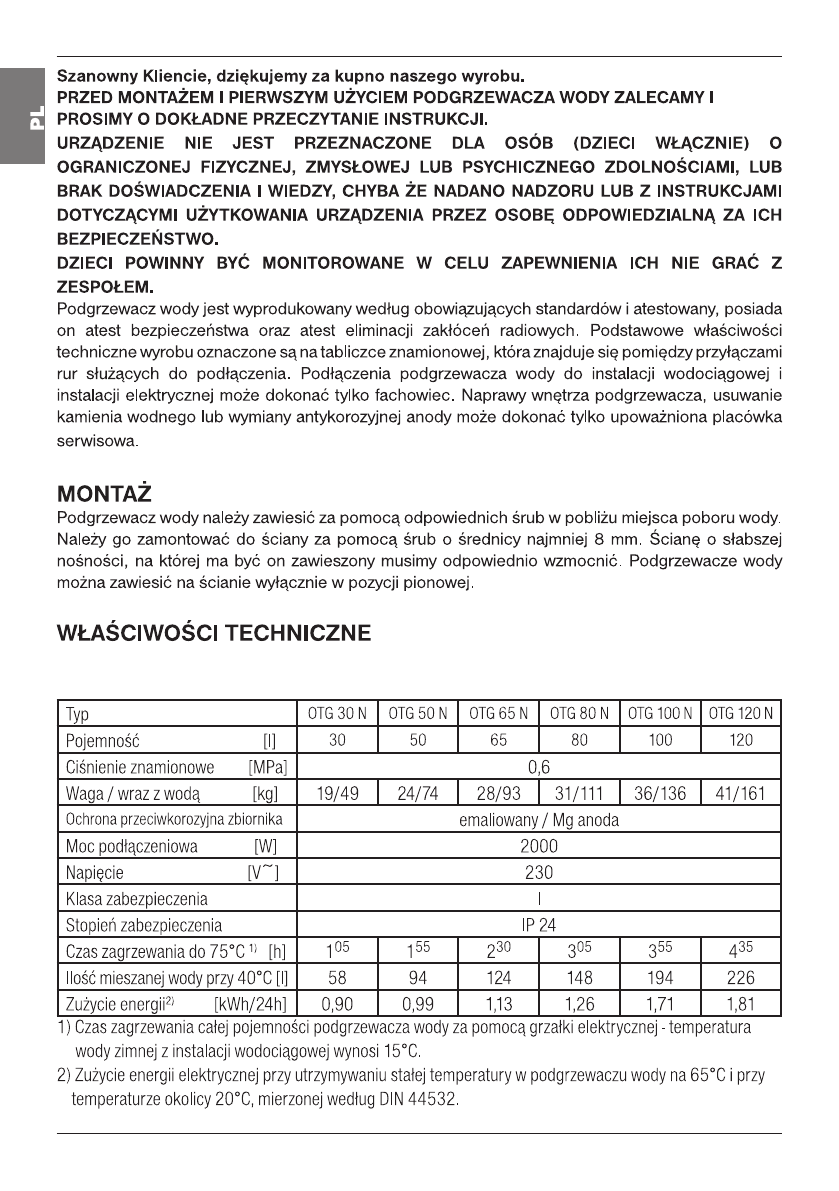 PL

Szanowny Kliencie, dziękujemy za kupno naszego wyrobu.
PRZED MONTAŻEM I PIERWSZYM UŻYCIEM PODGRZEWACZA WODY ZALECAMY I PROSIMY O DOKŁADNE PRZECZYTANIE INSTRUKCJI.

URZĄDZENIE NIE JEST PRZEZNACZONE DLA OSÓB (DZIECI WŁĄCZNIE) O OGRANICZONEJ FIZYCZNEJ, ZMYSŁOWEJ LUB PSYCHICZNEGO ZDOLNOŚCIAMI, LUB BRAK DOŚWIADCZENIA I WIEDZY, CHYBA ŻE NADANO NADZORU LUB Z INSTRUKCJAMI DOTYCZĄCYMI UŻYTKOWANIA URZĄDZENIA PRZEZ OSOBĘ ODPOWIEDZIALNĄ ZA ICH BEZPIECZEŃSTWO.

DZIECI POWINNY BYĆ MONITOROWANE W CELU ZAPEWNIENIA ICH NIE GRAĆ Z ZESPOŁEM.

Podgrzewacz wody jest wyprodukowany według obowiązujących standardów i atestowany, posiada on atest bezpieczeństwa oraz atest eliminacji zakłóceń radiowych. Podstawowe właściwości techniczne wyrobu oznaczone są na tabliczce znamionowej, która znajduje się pomiędzy przyłączami rur służących do podłączenia. Podłączenia podgrzewacza wody do instalacji wodociągowej i instalacji elektrycznej może dokonać tylko fachowiec. Naprawy wnętrza podgrzewacza, usuwanie kamienia wodnego lub wymiany antykorozyjnej anody może dokonać tylko upoważniona placówka serwisowa.

MONTAŻ
Podgrzewacz wody należy zawiesić za pomocą odpowiednich śrub w pobliżu miejsca poboru wody. Należy go zamontować do ściany za pomocą śrub o średnicy najmniej 8 mm. Ścianę o słabszej nośności, na której ma być on zawieszony musimy odpowiednio wzmocnić. Podgrzewacze wody można zawiesić na ścianie wyłącznie w pozycji pionowej.

WŁAŚCIWOŚCI TECHNICZNE

| Typ | OTG 30 N | OTG 50 N | OTG 65 N | OTG 80 N | OTG 100 N | OTG 120 N |
|---|---|---|---|---|---|---|
| Pojemność [l] | 30 | 50 | 65 | 80 | 100 | 120 |
| Ciśnienie znamionowe [MPa] | 0,6 | | | | | |
| Waga / wraz z wodą [kg] | 19/49 | 24/74 | 28/93 | 31/111 | 36/136 | 41/161 |
| Ochrona przeciwkorozyjna zbiornika | emaliowany / Mg anoda | | | | | |
| Moc podłączeniowa [W] | 2000 | | | | | |
| Napięcie [V~] | 230 | | | | | |
| Klasa zabezpieczenia | I | | | | | |
| Stopień zabezpieczenia | IP 24 | | | | | |
| Czas zagrzewania do 75°C $^{1)}$ [h] | $1^{05}$ | $1^{55}$ | $2^{30}$ | $3^{05}$ | $3^{55}$ | $4^{35}$ |
| Ilość mieszanej wody przy 40°C [l] | 58 | 94 | 124 | 148 | 194 | 226 |
| Zużycie energii$^{2)}$ [kWh/24h] | 0,90 | 0,99 | 1,13 | 1,26 | 1,71 | 1,81 |

1) Czas zagrzewania całej pojemności podgrzewacza wody za pomocą grzałki elektrycznej - temperatura wody zimnej z instalacji wodociągowej wynosi 15°C.
2) Zużycie energii elektrycznej przy utrzymywaniu stałej temperatury w podgrzewaczu wody na 65°C i przy temperaturze okolicy 20°C, mierzonej według DIN 44532.